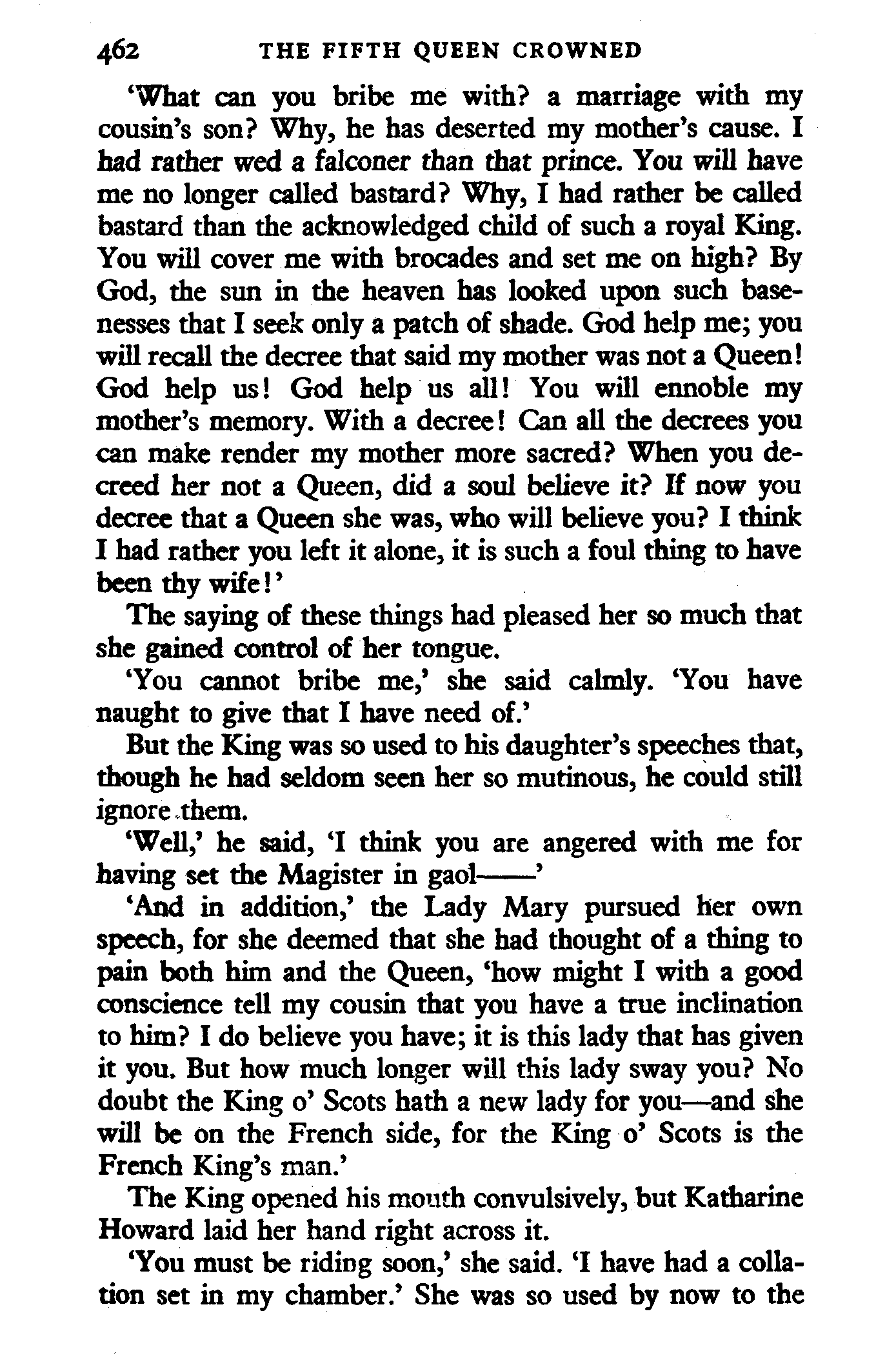 462 THE FIFTH QUEEN CROWNED

'What can you bribe me with? a marriage with my cousin's son? Why, he has deserted my mother's cause. I had rather wed a falconer than that prince. You will have me no longer called bastard? Why, I had rather be called bastard than the acknowledged child of such a royal King. You will cover me with brocades and set me on high? By God, the sun in the heaven has looked upon such basenesses that I seek only a patch of shade. God help me; you will recall the decree that said my mother was not a Queen! God help us! God help us all! You will ennoble my mother's memory. With a decree! Can all the decrees you can make render my mother more sacred? When you decreed her not a Queen, did a soul believe it? If now you decree that a Queen she was, who will believe you? I think I had rather you left it alone, it is such a foul thing to have been thy wife!'

The saying of these things had pleased her so much that she gained control of her tongue.

'You cannot bribe me,' she said calmly. 'You have naught to give that I have need of.'

But the King was so used to his daughter's speeches that, though he had seldom seen her so mutinous, he could still ignore them.

'Well,' he said, 'I think you are angered with me for having set the Magister in gaol——'

'And in addition,' the Lady Mary pursued her own speech, for she deemed that she had thought of a thing to pain both him and the Queen, 'how might I with a good conscience tell my cousin that you have a true inclination to him? I do believe you have; it is this lady that has given it you. But how much longer will this lady sway you? No doubt the King o' Scots hath a new lady for you—and she will be on the French side, for the King o' Scots is the French King's man.'

The King opened his mouth convulsively, but Katharine Howard laid her hand right across it.

'You must be riding soon,' she said. 'I have had a collation set in my chamber.' She was so used by now to the